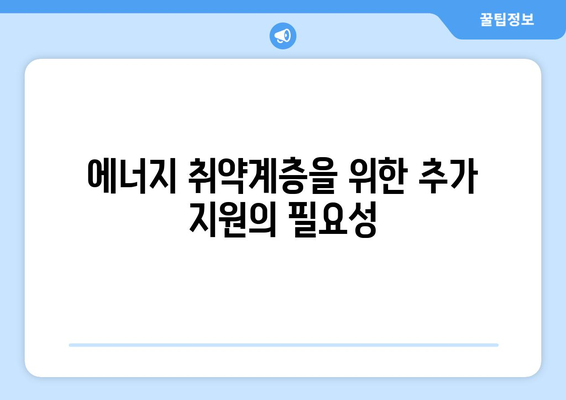 꿀팁정보

에너지 취약계층을 위한 추가 지원의 필요성